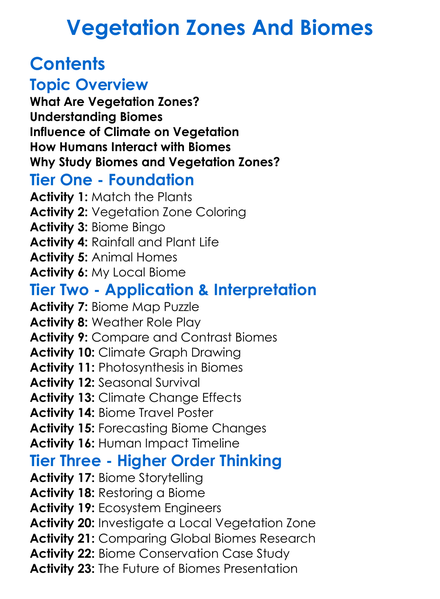 Vegetation Zones And Biomes

Contents

Topic Overview

What Are Vegetation Zones?
Understanding Biomes
Influence of Climate on Vegetation
How Humans Interact with Biomes
Why Study Biomes and Vegetation Zones?

Tier One - Foundation

Activity 1: Match the Plants
Activity 2: Vegetation Zone Coloring
Activity 3: Biome Bingo
Activity 4: Rainfall and Plant Life
Activity 5: Animal Homes
Activity 6: My Local Biome

Tier Two - Application & Interpretation

Activity 7: Biome Map Puzzle
Activity 8: Weather Role Play
Activity 9: Compare and Contrast Biomes
Activity 10: Climate Graph Drawing
Activity 11: Photosynthesis in Biomes
Activity 12: Seasonal Survival
Activity 13: Climate Change Effects
Activity 14: Biome Travel Poster
Activity 15: Forecasting Biome Changes
Activity 16: Human Impact Timeline

Tier Three - Higher Order Thinking

Activity 17: Biome Storytelling
Activity 18: Restoring a Biome
Activity 19: Ecosystem Engineers
Activity 20: Investigate a Local Vegetation Zone
Activity 21: Comparing Global Biomes Research
Activity 22: Biome Conservation Case Study
Activity 23: The Future of Biomes Presentation